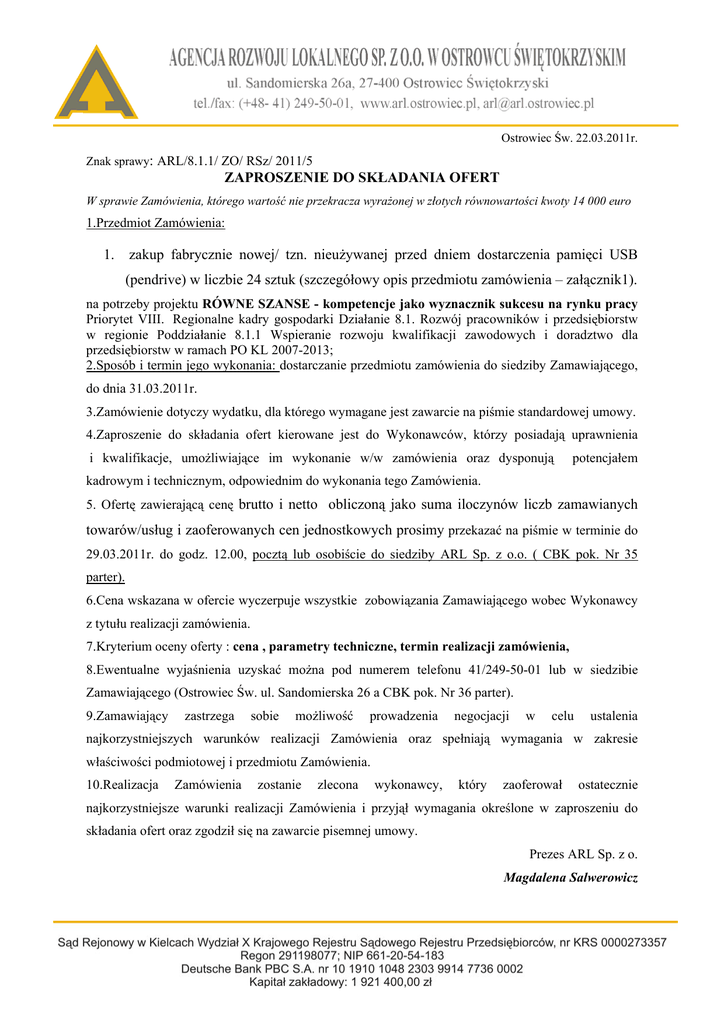 AGENCJA ROZWOJU LOKALNEGO SP. Z O.O. W OSTROWCU ŚWIĘTOKRZYSKIM
ul. Sandomierska 26a, 27-400 Ostrowiec Świętokrzyski
tel./fax: (+48- 41) 249-50-01, www.arl.ostrowiec.pl, arl@arl.ostrowiec.pl

Ostrowiec Św. 22.03.2011r.

Znak sprawy: ARL/8.1.1/ ZO/ RSz/ 2011/5

ZAPROSZENIE DO SKŁADANIA OFERT

W sprawie Zamówienia, którego wartość nie przekracza wyrażonej w złotych równowartości kwoty 14 000 euro

1.Przedmiot Zamówienia:

1. zakup fabrycznie nowej/ tzn. nieużywanej przed dniem dostarczenia pamięci USB (pendrive) w liczbie 24 sztuk (szczegółowy opis przedmiotu zamówienia – załącznik1).

na potrzeby projektu RÓWNE SZANSE - kompetencje jako wyznacznik sukcesu na rynku pracy Priorytet VIII. Regionalne kadry gospodarki Działanie 8.1. Rozwój pracowników i przedsiębiorstw w regionie Poddziałanie 8.1.1 Wspieranie rozwoju kwalifikacji zawodowych i doradztwo dla przedsiębiorstw w ramach PO KL 2007-2013;

2.Sposób i termin jego wykonania: dostarczanie przedmiotu zamówienia do siedziby Zamawiającego, do dnia 31.03.2011r.

3.Zamówienie dotyczy wydatku, dla którego wymagane jest zawarcie na piśmie standardowej umowy.

4.Zaproszenie do składania ofert kierowane jest do Wykonawców, którzy posiadają uprawnienia i kwalifikacje, umożliwiające im wykonanie w/w zamówienia oraz dysponują potencjałem kadrowym i technicznym, odpowiednim do wykonania tego Zamówienia.

5. Ofertę zawierającą cenę brutto i netto obliczoną jako suma iloczynów liczb zamawianych towarów/usług i zaoferowanych cen jednostkowych prosimy przekazać na piśmie w terminie do 29.03.2011r. do godz. 12.00, pocztą lub osobiście do siedziby ARL Sp. z o.o. ( CBK pok. Nr 35 parter).

6.Cena wskazana w ofercie wyczerpuje wszystkie zobowiązania Zamawiającego wobec Wykonawcy z tytułu realizacji zamówienia.

7.Kryterium oceny oferty : cena , parametry techniczne, termin realizacji zamówienia,

8.Ewentualne wyjaśnienia uzyskać można pod numerem telefonu 41/249-50-01 lub w siedzibie Zamawiającego (Ostrowiec Św. ul. Sandomierska 26 a CBK pok. Nr 36 parter).

9.Zamawiający zastrzega sobie możliwość prowadzenia negocjacji w celu ustalenia najkorzystniejszych warunków realizacji Zamówienia oraz spełniają wymagania w zakresie właściwości podmiotowej i przedmiotu Zamówienia.

10.Realizacja Zamówienia zostanie zlecona wykonawcy, który zaoferował ostatecznie najkorzystniejsze warunki realizacji Zamówienia i przyjął wymagania określone w zaproszeniu do składania ofert oraz zgodził się na zawarcie pisemnej umowy.

Prezes ARL Sp. z o.
Magdalena Salwerowicz

Sąd Rejonowy w Kielcach Wydział X Krajowego Rejestru Sądowego Rejestru Przedsiębiorców, nr KRS 0000273357
Regon 291198077; NIP 661-20-54-183
Deutsche Bank PBC S.A. nr 10 1910 1048 2303 9914 7736 0002
Kapitał zakładowy: 1 921 400,00 zł